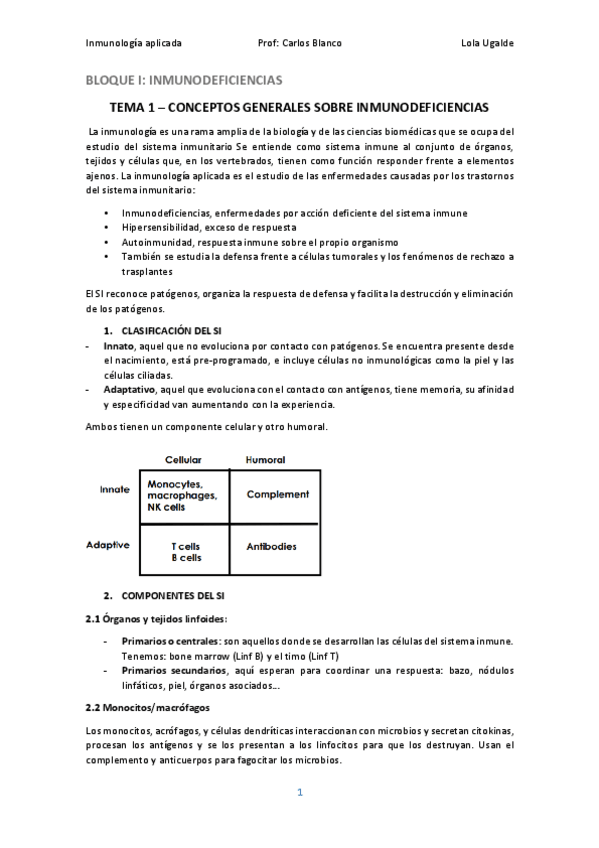 Inmunología aplicada    Prof: Carlos Blanco    Lola Ugalde

BLOQUE I: INMUNODEFICIENCIAS

TEMA 1 – CONCEPTOS GENERALES SOBRE INMUNODEFICIENCIAS

La inmunología es una rama amplia de la biología y de las ciencias biomédicas que se ocupa del estudio del sistema inmunitario Se entiende como sistema inmune al conjunto de órganos, tejidos y células que, en los vertebrados, tienen como función responder frente a elementos ajenos. La inmunología aplicada es el estudio de las enfermedades causadas por los trastornos del sistema inmunitario:

• Inmunodeficiencias, enfermedades por acción deficiente del sistema inmune
• Hipersensibilidad, exceso de respuesta
• Autoinmunidad, respuesta inmune sobre el propio organismo
• También se estudia la defensa frente a células tumorales y los fenómenos de rechazo a trasplantes

El SI reconoce patógenos, organiza la respuesta de defensa y facilita la destrucción y eliminación de los patógenos.

1. CLASIFICACIÓN DEL SI
- Innato, aquel que no evoluciona por contacto con patógenos. Se encuentra presente desde el nacimiento, está pre-programado, e incluye células no inmunológicas como la piel y las células ciliadas.
- Adaptativo, aquel que evoluciona con el contacto con antígenos, tiene memoria, su afinidad y especificidad van aumentando con la experiencia.

Ambos tienen un componente celular y otro humoral.

| | Cellular | Humoral |
|---|---|---|
| Innate | Monocytes, macrophages, NK cells | Complement |
| Adaptive | T cells B cells | Antibodies |

2. COMPONENTES DEL SI

2.1 Órganos y tejidos linfoides:

- Primarios o centrales: son aquellos donde se desarrollan las células del sistema inmune. Tenemos: bone marrow (Linf B) y el timo (Linf T)
- Primarios secundarios, aquí esperan para coordinar una respuesta: bazo, nódulos linfáticos, piel, órganos asociados...

2.2 Monocitos/macrófagos

Los monocitos, acrófagos, y células dendríticas interaccionan con microbios y secretan citokinas, procesan los antígenos y se los presentan a los linfocitos para que los destruyan. Usan el complemento y anticuerpos para fagocitar los microbios.

1